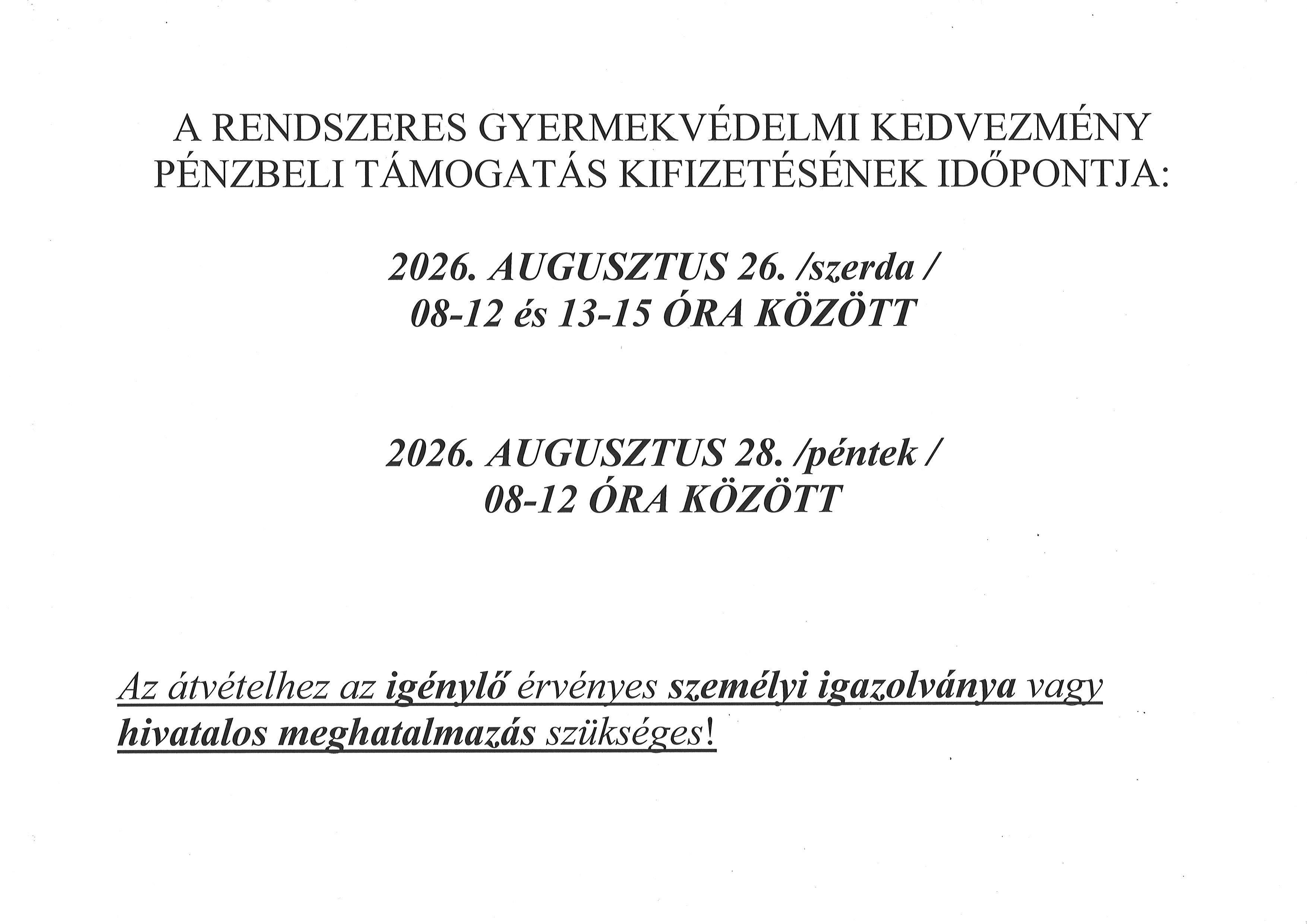 A RENDSZERES GYERMEKVÉDELMI KEDVEZMÉNY PÉNZBELI TÁMOGATÁS KIFIZETÉSÉNEK IDŐPONTJA:

2026. AUGUSZTUS 26. /szerda /
08-12 és 13-15 ÓRA KÖZÖTT

2026. AUGUSZTUS 28. /péntek /
08-12 ÓRA KÖZÖTT

Az átvételhez az igénylő érvényes személyi igazolványa vagy hivatalos meghatalmazás szükséges!